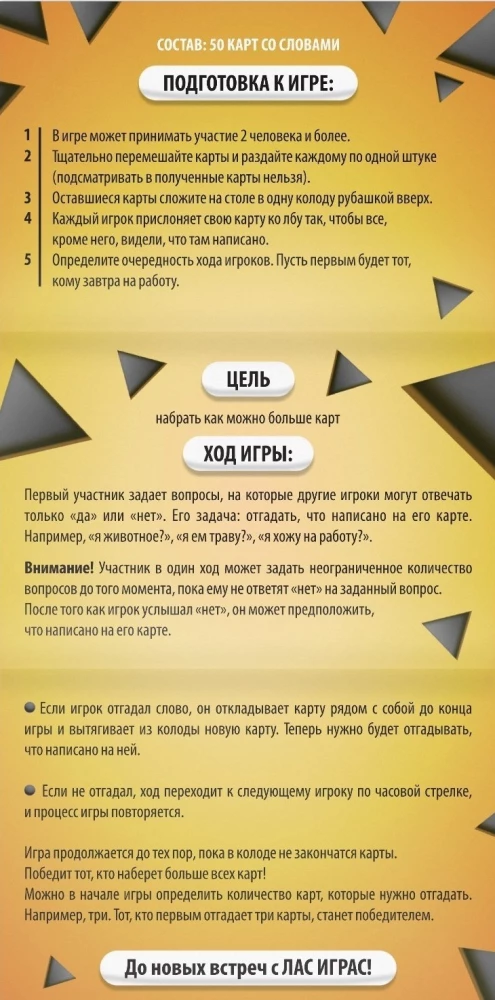 СОСТАВ: 50 КАРТ СО СЛОВАМИ

ПОДГОТОВКА К ИГРЕ:

1 В игре может принимать участие 2 человека и более.
2 Тщательно перемешайте карты и раздайте каждому по одной штуке (подсматривать в полученные карты нельзя).
3 Оставшиеся карты сложите на столе в одну колоду рубашкой вверх.
4 Каждый игрок прислоняет свою карту ко лбу так, чтобы все, кроме него, видели, что там написано.
5 Определите очередность хода игроков. Пусть первым будет тот, кому завтра на работу.

ЦЕЛЬ

набрать как можно больше карт

ХОД ИГРЫ:

Первый участник задает вопросы, на которые другие игроки могут отвечать только «да» или «нет». Его задача: отгадать, что написано на его карте. Например, «я животное?», «я ем траву?», «я хожу на работу?».

Внимание! Участник в один ход может задать неограниченное количество вопросов до того момента, пока ему не ответят «нет» на заданный вопрос. После того как игрок услышал «нет», он может предположить, что написано на его карте.

Если игрок отгадал слово, он откладывает карту рядом с собой до конца игры и вытягивает из колоды новую карту. Теперь нужно будет отгадывать, что написано на ней.

Если не отгадал, ход переходит к следующему игроку по часовой стрелке, и процесс игры повторяется.

Игра продолжается до тех пор, пока в колоде не закончатся карты. Победит тот, кто наберет больше всех карт! Можно в начале игры определить количество карт, которые нужно отгадать. Например, три. Тот, кто первым отгадает три карты, станет победителем.

До новых встреч с ЛАС ИГРАС!